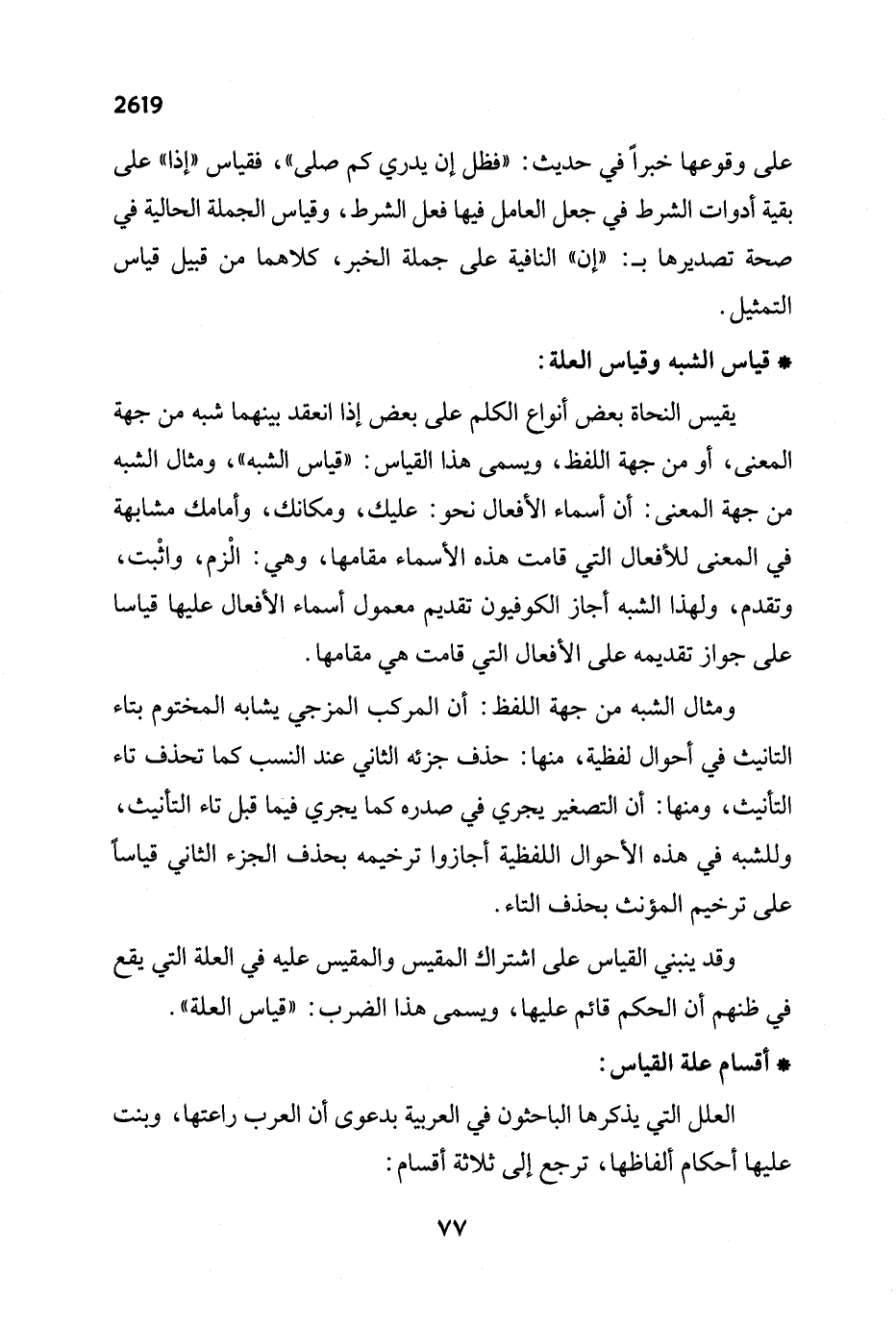 2619

على وقوعها خبراً في حديث: «فظل إن يدري كم صلى»، فقياس «إذا» على بقية أدوات الشرط في جعل العامل فيها فعل الشرط، وقياس الجملة الحالية في صحة تصديرها بـ: «إن» النافية على جملة الخبر، كلاهما من قبيل قياس التمثيل.

* قياس الشبه وقياس العلة:

يقيس النحاة بعض أنواع الكلم على بعض إذا انعقد بينهما شبه من جهة المعنى، أو من جهة اللفظ، ويسمى هذا القياس: «قياس الشبه»، ومثال الشبه من جهة المعنى: أن أسماء الأفعال نحو: عليك، ومكانك، وأمامك مشابهة في المعنى للأفعال التي قامت هذه الأسماء مقامها، وهي: الْزم، واثْبت، وتقدم، ولهذا الشبه أجاز الكوفيون تقديم معمول أسماء الأفعال عليها قياسا على جواز تقديمه على الأفعال التي قامت هي مقامها.

ومثال الشبه من جهة اللفظ: أن المركب المزجي يشابه المختوم بتاء التانيث في أحوال لفظية، منها: حذف جزئه الثاني عند النسب كما تحذف تاء التأنيث، ومنها: أن التصغير يجري في صدره كما يجري فيما قبل تاء التأنيث، وللشبه في هذه الأحوال اللفظية أجازوا ترخيمه بحذف الجزء الثاني قياساً على ترخيم المؤنث بحذف التاء.

وقد ينبني القياس على اشتراك المقيس والمقيس عليه في العلة التي يقع في ظنهم أن الحكم قائم عليها، ويسمى هذا الضرب: «قياس العلة».

* أقسام علة القياس:

العلل التي يذكرها الباحثون في العربية بدعوى أن العرب راعتها، وبنت عليها أحكام ألفاظها، ترجع إلى ثلاثة أقسام:

٧٧